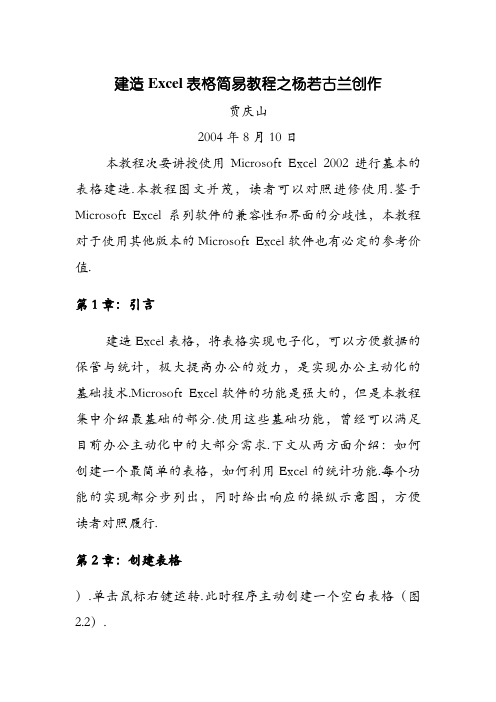 建造 Excel 表格简易教程之杨若古兰创作

贾庆山

2004 年 8 月 10 日

本教程次要讲授使用 Microsoft Excel 2002 进行基本的表格建造.本教程图文并茂，读者可以对照进修使用.鉴于 Microsoft Excel 系列软件的兼容性和界面的分歧性，本教程对于使用其他版本的 Microsoft Excel 软件也有必定的参考价值.

第 1 章：引言

建造 Excel 表格，将表格实现电子化，可以方便数据的保管与统计，极大提高办公的效力，是实现办公主动化的基础技术.Microsoft Excel 软件的功能是强大的，但是本教程集中介绍最基础的部分.使用这些基础功能，曾经可以满足目前办公主动化中的大部分需求.下文从两方面介绍：如何创建一个最简单的表格，如何利用 Excel 的统计功能.每个功能的实现都分步列出，同时给出响应的操纵示意图，方便读者对照履行.

第 2 章：创建表格

）.单击鼠标右键逆转.此时程序主动创建一个空白表格（图 2.2）.